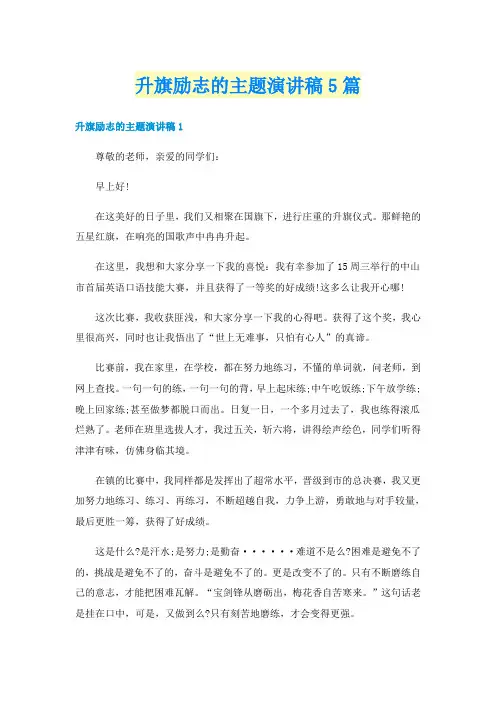 升旗励志的主题演讲稿5篇

升旗励志的主题演讲稿1

尊敬的老师，亲爱的同学们：

早上好!

在这美好的日子里，我们又相聚在国旗下，进行庄重的升旗仪式。那鲜艳的五星红旗，在响亮的国歌声中冉冉升起。

在这里，我想和大家分享一下我的喜悦：我有幸参加了15周三举行的中山市首届英语口语技能大赛，并且获得了一等奖的好成绩!这多么让我开心哪!

这次比赛，我收获匪浅，和大家分享一下我的心得吧。获得了这个奖，我心里很高兴，同时也让我悟出了“世上无难事，只怕有心人”的真谛。

比赛前，我在家里，在学校，都在努力地练习，不懂的单词就，问老师，到网上查找。一句一句的练，一句一句的背，早上起床练;中午吃饭练;下午放学练;晚上回家练;甚至做梦都脱口而出。日复一日，一个多月过去了，我也练得滚瓜烂熟了。老师在班里选拔人才，我过五关，斩六将，讲得绘声绘色，同学们听得津津有味，仿佛身临其境。

在镇的比赛中，我同样都是发挥出了超常水平，晋级到市的总决赛，我又更加努力地练习、练习、再练习，不断超越自我，力争上游，勇敢地与对手较量，最后更胜一筹，获得了好成绩。

这是什么?是汗水;是努力;是勤奋······难道不是么?困难是避免不了的，挑战是避免不了的，奋斗是避免不了的。更是改变不了的。只有不断磨练自己的意志，才能把困难瓦解。“宝剑锋从磨砺出，梅花香自苦寒来。”这句话老是挂在口中，可是，又做到么?只有刻苦地磨练，才会变得更强。